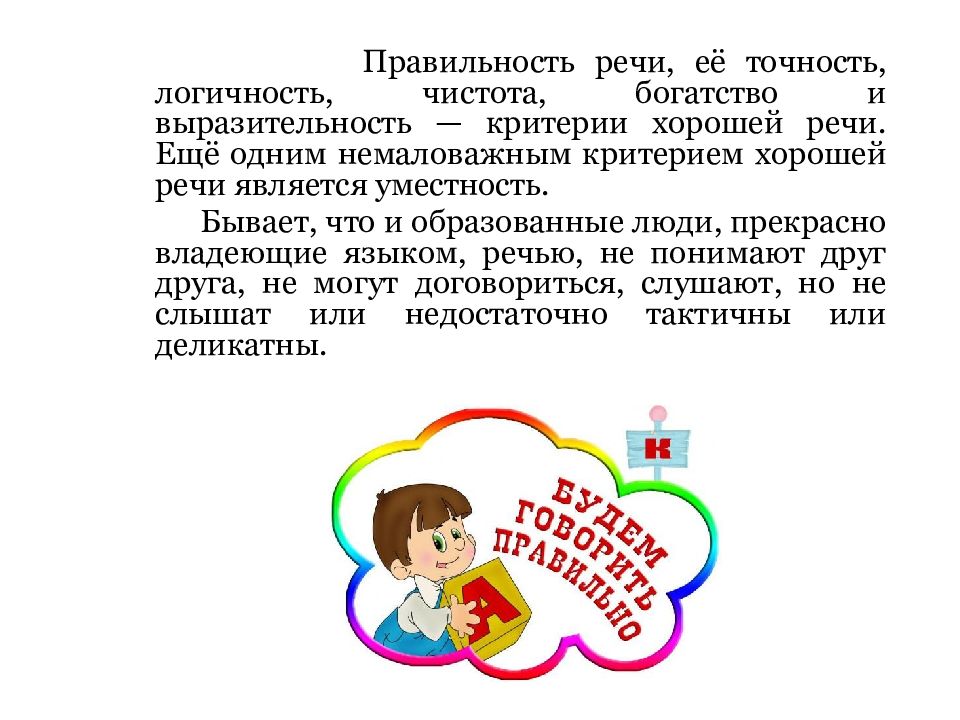 Правильность речи, её точность, логичность, чистота, богатство и выразительность — критерии хорошей речи. Ещё одним немаловажным критерием хорошей речи является уместность.

Бывает, что и образованные люди, прекрасно владеющие языком, речью, не понимают друг друга, не могут договориться, слушают, но не слышат или недостаточно тактичны или деликатны.

К

БУДЕМ ГОВОРИТЬ ПРАВИЛЬНО

А